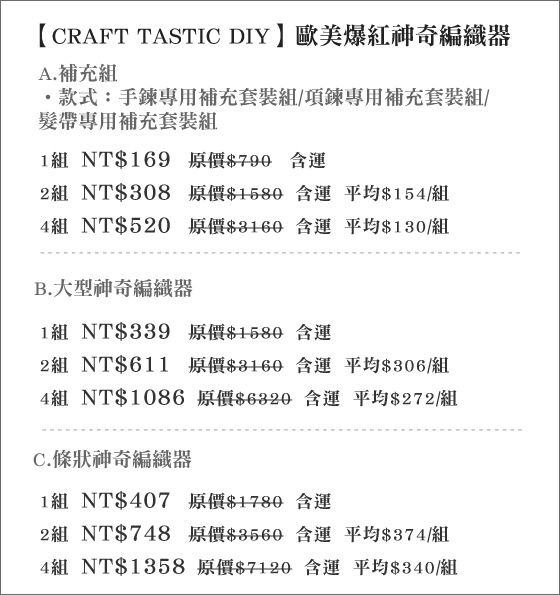 【CRAFT TASTIC DIY】歐美爆紅神奇編織器

A.補充組
・款式：手鍊專用補充套裝組/項鍊專用補充套裝組/髮帶專用補充套裝組

1組 NT$169 原價$790 含運
2組 NT$308 原價$1580 含運 平均$154/組
4組 NT$520 原價$3160 含運 平均$130/組

B.大型神奇編織器

1組 NT$339 原價$1580 含運
2組 NT$611 原價$3160 含運 平均$306/組
4組 NT$1086 原價$6320 含運 平均$272/組

C.條狀神奇編織器

1組 NT$407 原價$1780 含運
2組 NT$748 原價$3560 含運 平均$374/組
4組 NT$1358 原價$7120 含運 平均$340/組